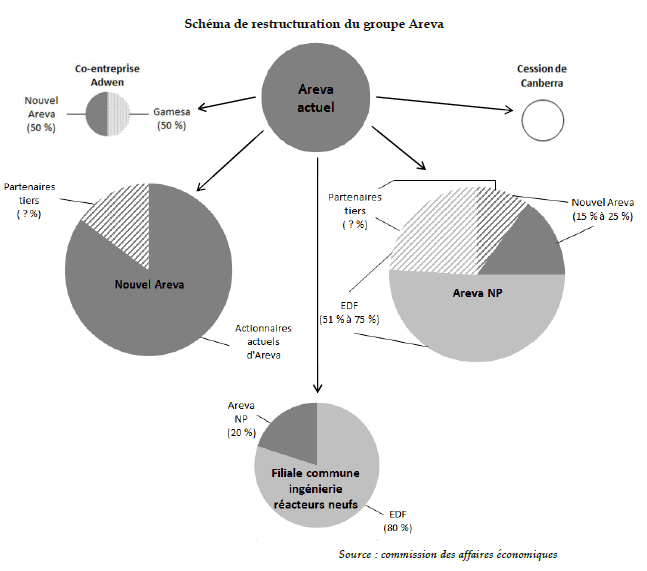 Schéma de restructuration du groupe Areva

Co-entreprise Adwen

Nouvel Areva (50 %)

Gamesa (50 %)

Areva actuel

Cession de Canberra

Partenaires tiers ( ? %)

Nouvel Areva

Actionnaires actuels d'Areva

Partenaires tiers ( ? %)

Nouvel Areva (15 % à 25 %)

Areva NP

EDF (51 % à 75 %)

Areva NP (20 %)

Filiale commune ingénierie réacteurs neufs

EDF (80 %)

Source : commission des affaires économiques